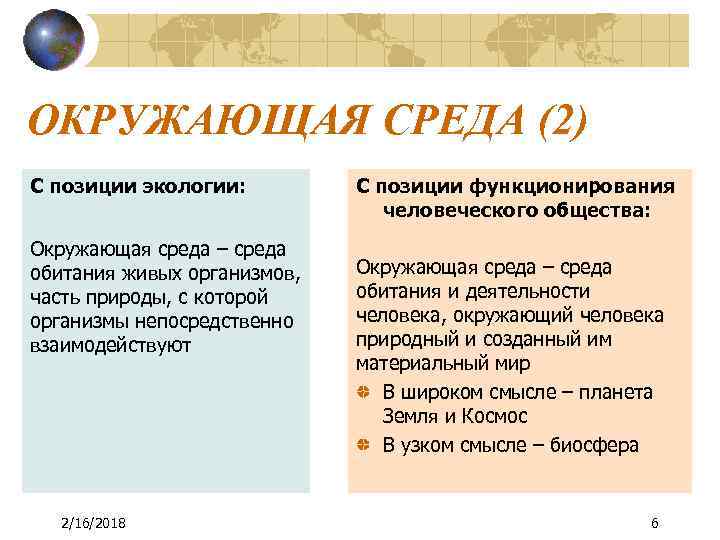 ОКРУЖАЮЩАЯ СРЕДА (2)

С позиции экологии:

Окружающая среда – среда обитания живых организмов, часть природы, с которой организмы непосредственно взаимодействуют

С позиции функционирования человеческого общества:

Окружающая среда – среда обитания и деятельности человека, окружающий человека природный и созданный им материальный мир

В широком смысле – планета Земля и Космос

В узком смысле – биосфера

2/16/2018

6